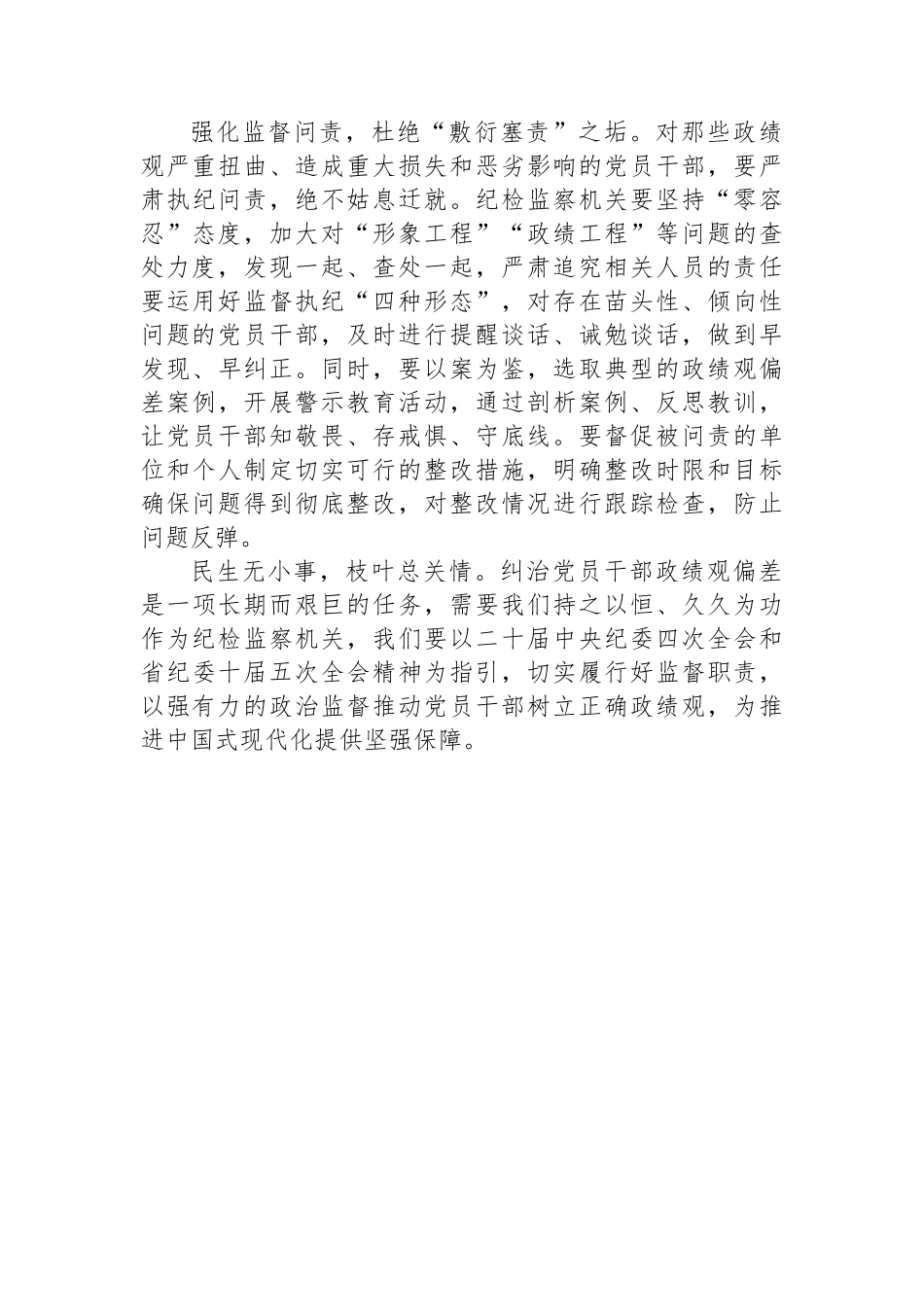 强化监督问责，杜绝“敷衍塞责”之垢。对那些政绩观严重扭曲、造成重大损失和恶劣影响的党员干部，要严肃执纪问责，绝不姑息迁就。纪检监察机关要坚持“零容忍”态度，加大对“形象工程”“政绩工程”等问题的查处力度，发现一起、查处一起，严肃追究相关人员的责任要运用好监督执纪“四种形态”，对存在苗头性、倾向性问题的党员干部，及时进行提醒谈话、诫勉谈话，做到早发现、早纠正。同时，要以案为鉴，选取典型的政绩观偏差案例，开展警示教育活动，通过剖析案例、反思教训，让党员干部知敬畏、存戒惧、守底线。要督促被问责的单位和个人制定切实可行的整改措施，明确整改时限和目标确保问题得到彻底整改，对整改情况进行跟踪检查，防止问题反弹。

民生无小事，枝叶总关情。纠治党员干部政绩观偏差是一项长期而艰巨的任务，需要我们持之以恒、久久为功作为纪检监察机关，我们要以二十届中央纪委四次全会和省纪委十届五次全会精神为指引，切实履行好监督职责，以强有力的政治监督推动党员干部树立正确政绩观，为推进中国式现代化提供坚强保障。